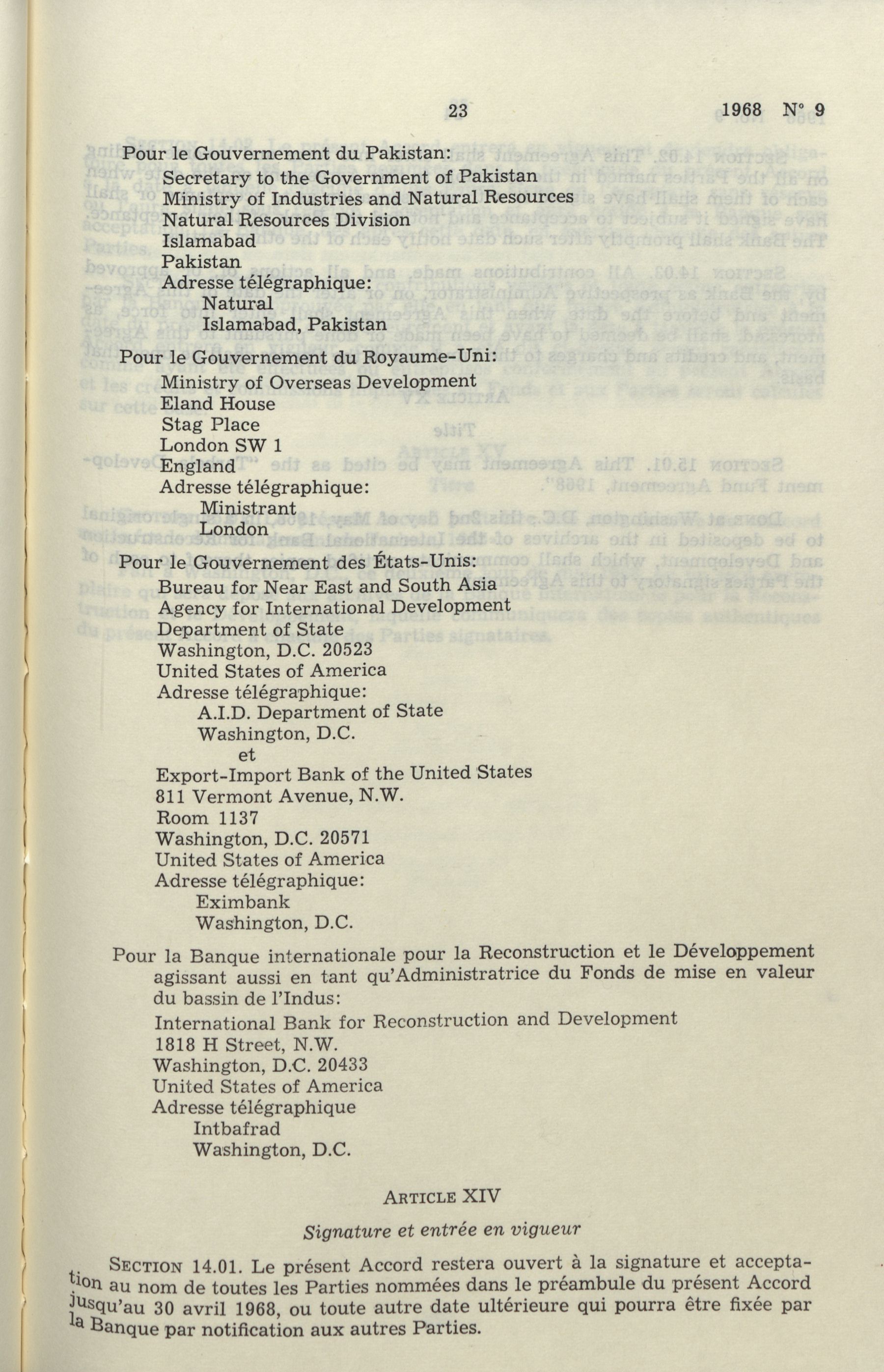 23 1968 N° 9

Pour le Gouvernement du Pakistan:
Secretary to the Government of Pakistan
Ministry of Industries and Natural Resources
Natural Resources Division
Islamabad
Pakistan
Adresse télégraphique:
Natural
Islamabad, Pakistan

Pour le Gouvernement du Royaume-Uni:
Ministry of Overseas Development
Eland House
Stag Place
London SW 1
England
Adresse télégraphique:
Ministrant
London

Pour le Gouvernement des États-Unis:
Bureau for Near East and South Asia
Agency for International Development
Department of State
Washington, D.C. 20523
United States of America
Adresse télégraphique:
A.I.D. Department of State
Washington, D.C.
et
Export-Import Bank of the United States
811 Vermont Avenue, N.W.
Room 1137
Washington, D.C. 20571
United States of America
Adresse télégraphique:
Eximbank
Washington, D.C.

Pour la Banque internationale pour la Reconstruction et le Développement agissant aussi en tant qu'Administratrice du Fonds de mise en valeur du bassin de l'Indus:
International Bank for Reconstruction and Development
1818 H Street, N.W.
Washington, D.C. 20433
United States of America
Adresse télégraphique
Intbafrad
Washington, D.C.

ARTICLE XIV

Signature et entrée en vigueur

SECTION 14.01. Le présent Accord restera ouvert à la signature et acceptation au nom de toutes les Parties nommées dans le préambule du présent Accord jusqu'au 30 avril 1968, ou toute autre date ultérieure qui pourra être fixée par la Banque par notification aux autres Parties.